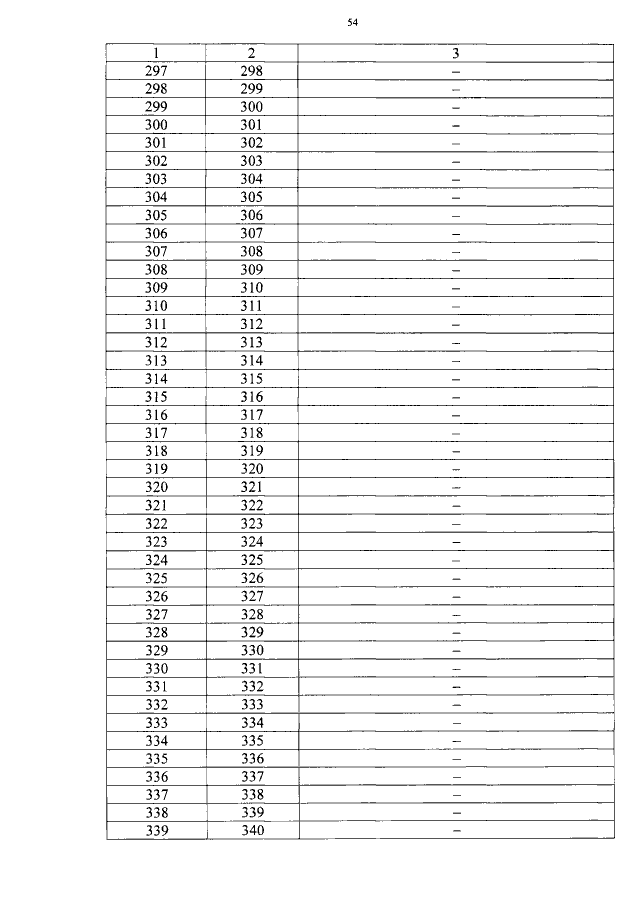 54

| 1 | 2 | 3 |
|---|---|---|
| 297 | 298 | – |
| 298 | 299 | – |
| 299 | 300 | – |
| 300 | 301 | – |
| 301 | 302 | – |
| 302 | 303 | – |
| 303 | 304 | – |
| 304 | 305 | – |
| 305 | 306 | – |
| 306 | 307 | – |
| 307 | 308 | – |
| 308 | 309 | – |
| 309 | 310 | – |
| 310 | 311 | – |
| 311 | 312 | – |
| 312 | 313 | – |
| 313 | 314 | – |
| 314 | 315 | – |
| 315 | 316 | – |
| 316 | 317 | – |
| 317 | 318 | – |
| 318 | 319 | – |
| 319 | 320 | – |
| 320 | 321 | – |
| 321 | 322 | – |
| 322 | 323 | – |
| 323 | 324 | – |
| 324 | 325 | – |
| 325 | 326 | – |
| 326 | 327 | – |
| 327 | 328 | – |
| 328 | 329 | – |
| 329 | 330 | – |
| 330 | 331 | – |
| 331 | 332 | – |
| 332 | 333 | – |
| 333 | 334 | – |
| 334 | 335 | – |
| 335 | 336 | – |
| 336 | 337 | – |
| 337 | 338 | – |
| 338 | 339 | – |
| 339 | 340 | – |